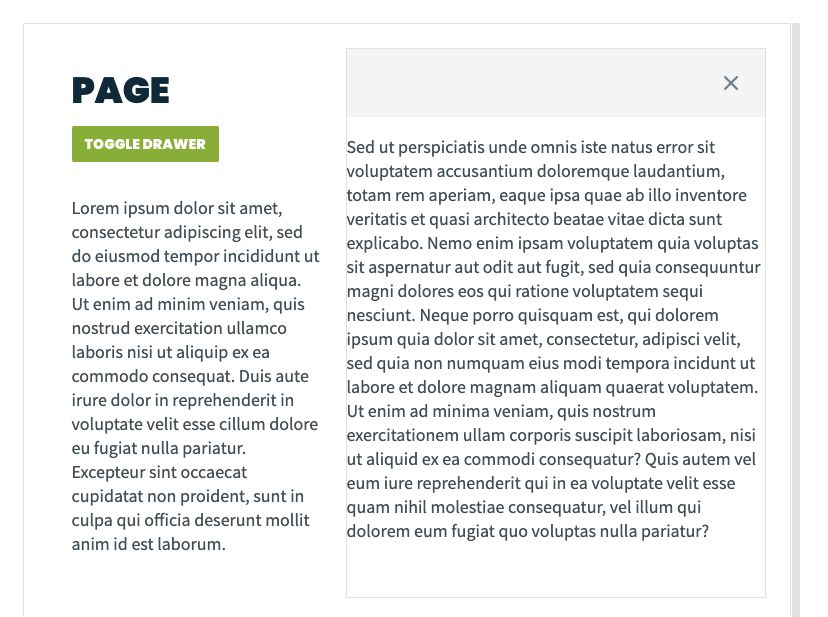 PAGE

TOGGLE DRAWER

Lorem ipsum dolor sit amet, consectetur adipiscing elit, sed do eiusmod tempor incididunt ut labore et dolore magna aliqua. Ut enim ad minim veniam, quis nostrud exercitation ullamco laboris nisi ut aliquip ex ea commodo consequat. Duis aute irure dolor in reprehenderit in voluptate velit esse cillum dolore eu fugiat nulla pariatur. Excepteur sint occaecat cupidatat non proident, sunt in culpa qui officia deserunt mollit anim id est laborum.

×

Sed ut perspiciatis unde omnis iste natus error sit voluptatem accusantium doloremque laudantium, totam rem aperiam, eaque ipsa quae ab illo inventore veritatis et quasi architecto beatae vitae dicta sunt explicabo. Nemo enim ipsam voluptatem quia voluptas sit aspernatur aut odit aut fugit, sed quia consequuntur magni dolores eos qui ratione voluptatem sequi nesciunt. Neque porro quisquam est, qui dolorem ipsum quia dolor sit amet, consectetur, adipisci velit, sed quia non numquam eius modi tempora incidunt ut labore et dolore magnam aliquam quaerat voluptatem. Ut enim ad minima veniam, quis nostrum exercitationem ullam corporis suscipit laboriosam, nisi ut aliquid ex ea commodi consequatur? Quis autem vel eum iure reprehenderit qui in ea voluptate velit esse quam nihil molestiae consequatur, vel illum qui dolorem eum fugiat quo voluptas nulla pariatur?